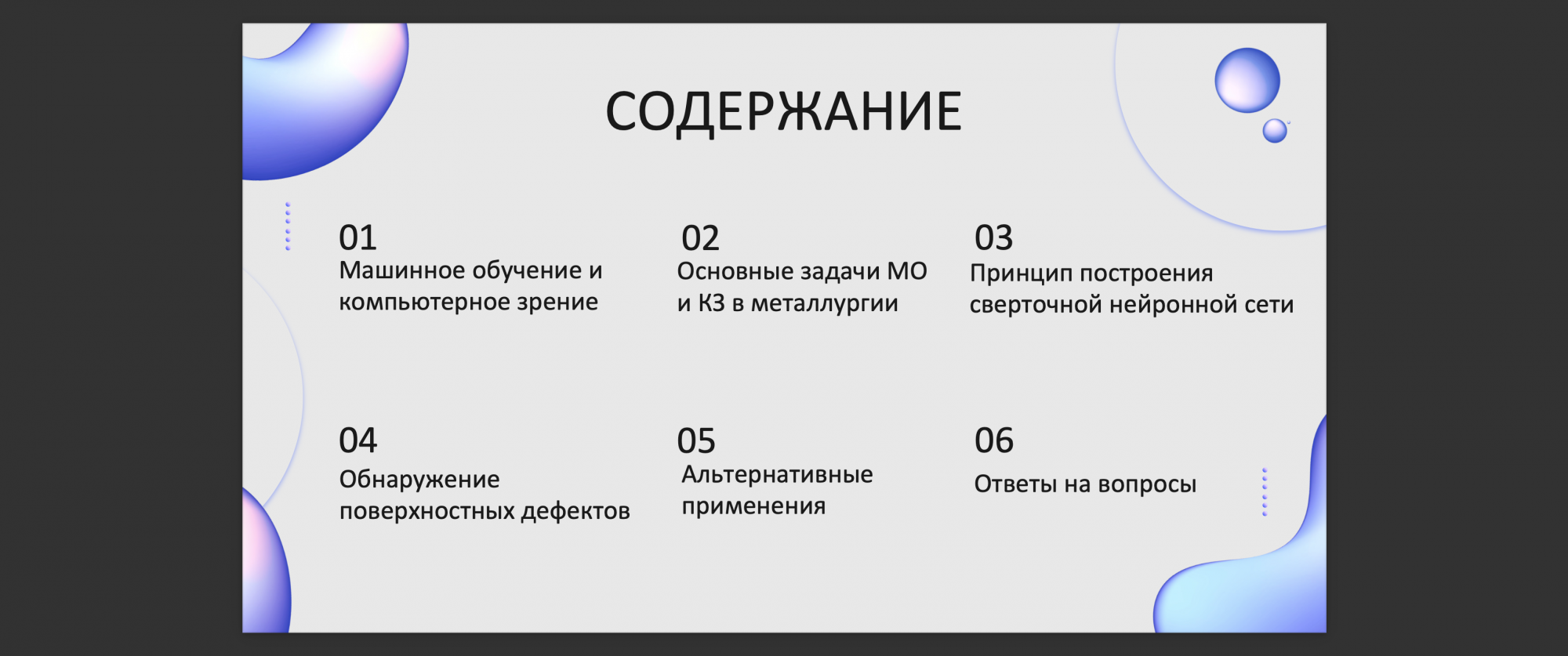 СОДЕРЖАНИЕ

01
Машинное обучение и компьютерное зрение

02
Основные задачи МО и КЗ в металлургии

03
Принцип построения сверточной нейронной сети

04
Обнаружение поверхностных дефектов

05
Альтернативные применения

06
Ответы на вопросы